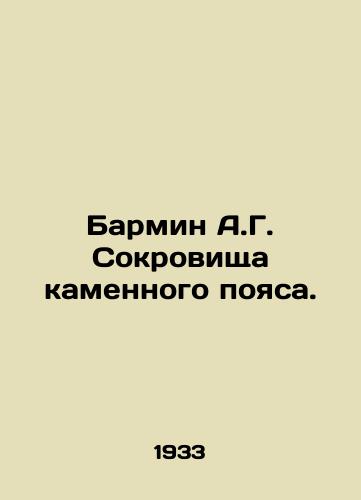 Бармин А.Г. Сокровища каменного пояса.

1933